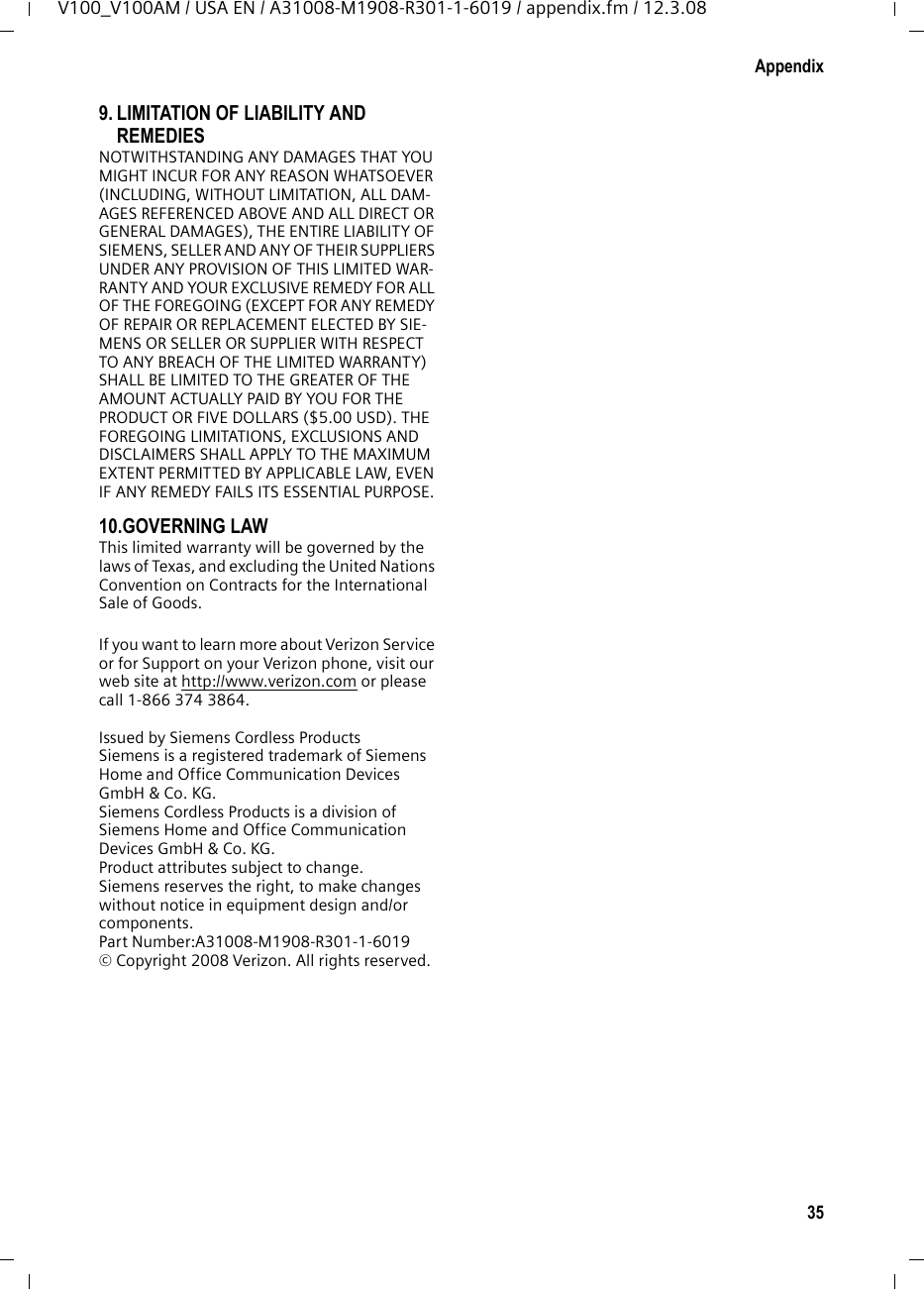 V100_V100AM / USA EN / A31008-M1908-R301-1-6019 / appendix.fm / 12.3.08

Appendix

9. LIMITATION OF LIABILITY AND REMEDIES
NOTWITHSTANDING ANY DAMAGES THAT YOU MIGHT INCUR FOR ANY REASON WHATSOEVER (INCLUDING, WITHOUT LIMITATION, ALL DAMAGES REFERENCED ABOVE AND ALL DIRECT OR GENERAL DAMAGES), THE ENTIRE LIABILITY OF SIEMENS, SELLER AND ANY OF THEIR SUPPLIERS UNDER ANY PROVISION OF THIS LIMITED WARRANTY AND YOUR EXCLUSIVE REMEDY FOR ALL OF THE FOREGOING (EXCEPT FOR ANY REMEDY OF REPAIR OR REPLACEMENT ELECTED BY SIEMENS OR SELLER OR SUPPLIER WITH RESPECT TO ANY BREACH OF THE LIMITED WARRANTY) SHALL BE LIMITED TO THE GREATER OF THE AMOUNT ACTUALLY PAID BY YOU FOR THE PRODUCT OR FIVE DOLLARS ($5.00 USD). THE FOREGOING LIMITATIONS, EXCLUSIONS AND DISCLAIMERS SHALL APPLY TO THE MAXIMUM EXTENT PERMITTED BY APPLICABLE LAW, EVEN IF ANY REMEDY FAILS ITS ESSENTIAL PURPOSE.

10.GOVERNING LAW
This limited warranty will be governed by the laws of Texas, and excluding the United Nations Convention on Contracts for the International Sale of Goods.

If you want to learn more about Verizon Service or for Support on your Verizon phone, visit our web site at http://www.verizon.com or please call 1-866 374 3864.

Issued by Siemens Cordless Products
Siemens is a registered trademark of Siemens Home and Office Communication Devices GmbH & Co. KG.
Siemens Cordless Products is a division of Siemens Home and Office Communication Devices GmbH & Co. KG.
Product attributes subject to change.
Siemens reserves the right, to make changes without notice in equipment design and/or components.
Part Number:A31008-M1908-R301-1-6019
© Copyright 2008 Verizon. All rights reserved.

35